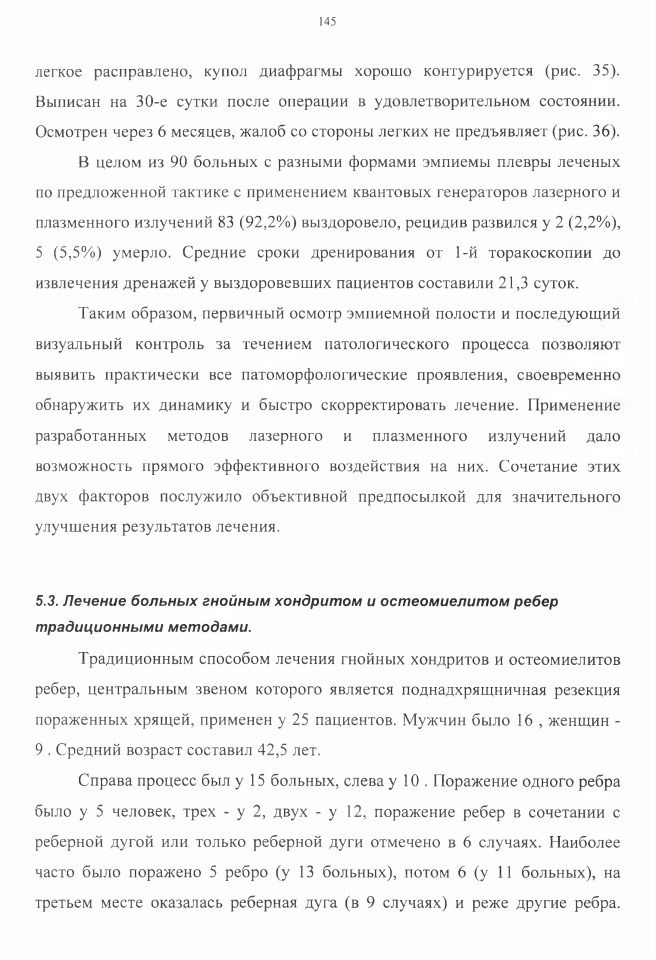 145

легкое расправлено, купол диафрагмы хорошо контурируется (рис. 35). Выписан на 30-е сутки после операции в удовлетворительном состоянии. Осмотрен через 6 месяцев, жалоб со стороны легких не предъявляет (рис. 36).

В целом из 90 больных с разными формами эмпиемы плевры леченых по предложенной тактике с применением квантовых генераторов лазерного и плазменного излучений 83 (92,2%) выздоровело, рецидив развился у 2 (2,2%), 5 (5,5%) умерло. Средние сроки дренирования от 1-й торакоскопии до извлечения дренажей у выздоровевших пациентов составили 21,3 суток.

Таким образом, первичный осмотр эмпиемной полости и последующий визуальный контроль за течением патологического процесса позволяют выявить практически все патоморфологические проявления, своевременно обнаружить их динамику и быстро скорректировать лечение. Применение разработанных методов лазерного и плазменного излучений дало возможность прямого эффективного воздействия на них. Сочетание этих двух факторов послужило объективной предпосылкой для значительного улучшения результатов лечения.

5.3. Лечение больных гнойным хондритом и остеомиелитом ребер традиционными методами.

Традиционным способом лечения гнойных хондритов и остеомиелитов ребер, центральным звеном которого является поднадхрящничная резекция пораженных хрящей, применен у 25 пациентов. Мужчин было 16 , женщин - 9 . Средний возраст составил 42,5 лет.

Справа процесс был у 15 больных, слева у 10 . Поражение одного ребра было у 5 человек, трех - у 2, двух - у 12, поражение ребер в сочетании с реберной дугой или только реберной дуги отмечено в 6 случаях. Наиболее часто было поражено 5 ребро (у 13 больных), потом 6 (у 11 больных), на третьем месте оказалась реберная дуга (в 9 случаях) и реже другие ребра.